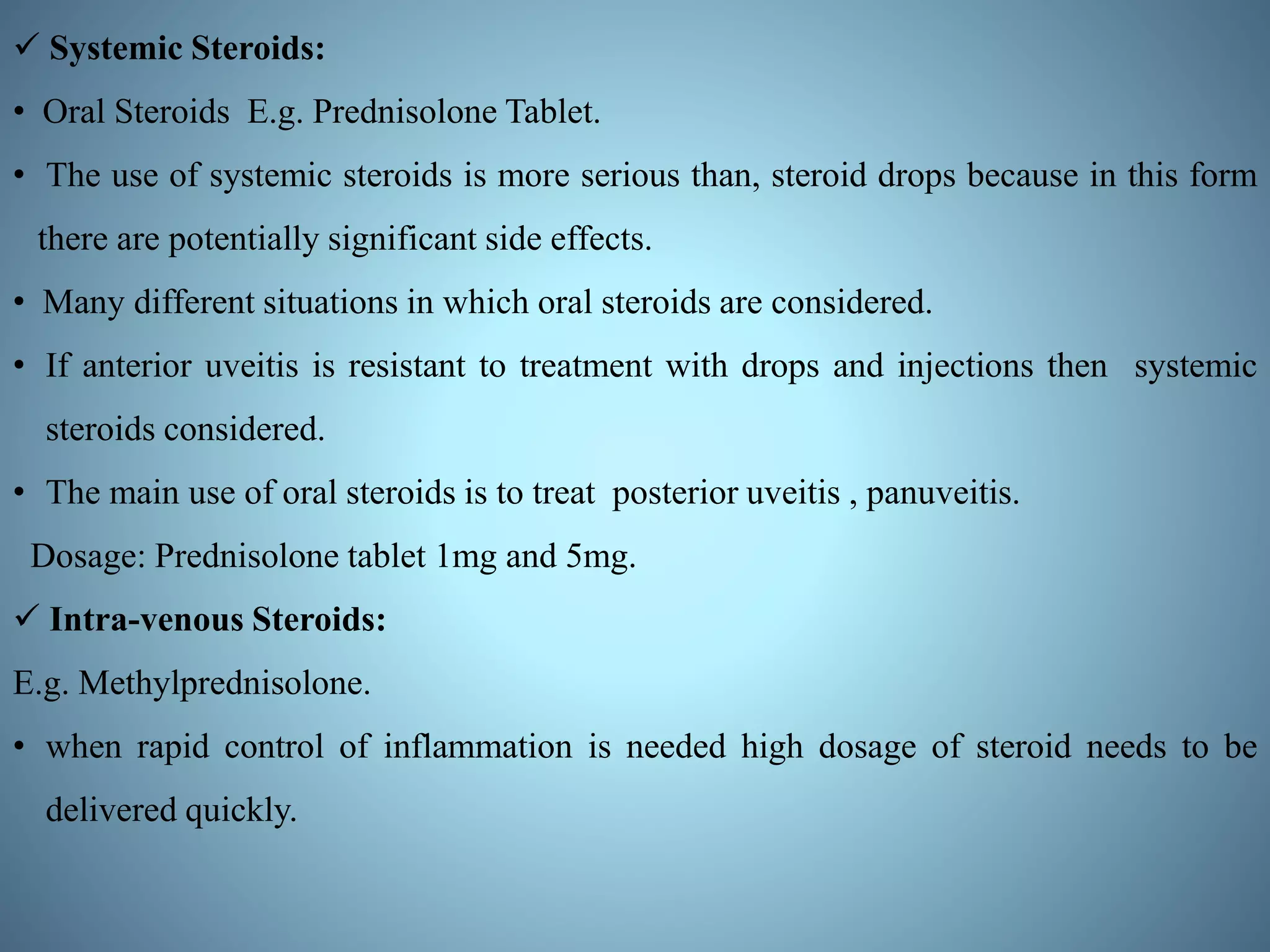 ✓ Systemic Steroids:

• Oral Steroids E.g. Prednisolone Tablet.

• The use of systemic steroids is more serious than, steroid drops because in this form there are potentially significant side effects.

• Many different situations in which oral steroids are considered.

• If anterior uveitis is resistant to treatment with drops and injections then systemic steroids considered.

• The main use of oral steroids is to treat posterior uveitis , panuveitis.

Dosage: Prednisolone tablet 1mg and 5mg.

✓ Intra-venous Steroids:

E.g. Methylprednisolone.

• when rapid control of inflammation is needed high dosage of steroid needs to be delivered quickly.